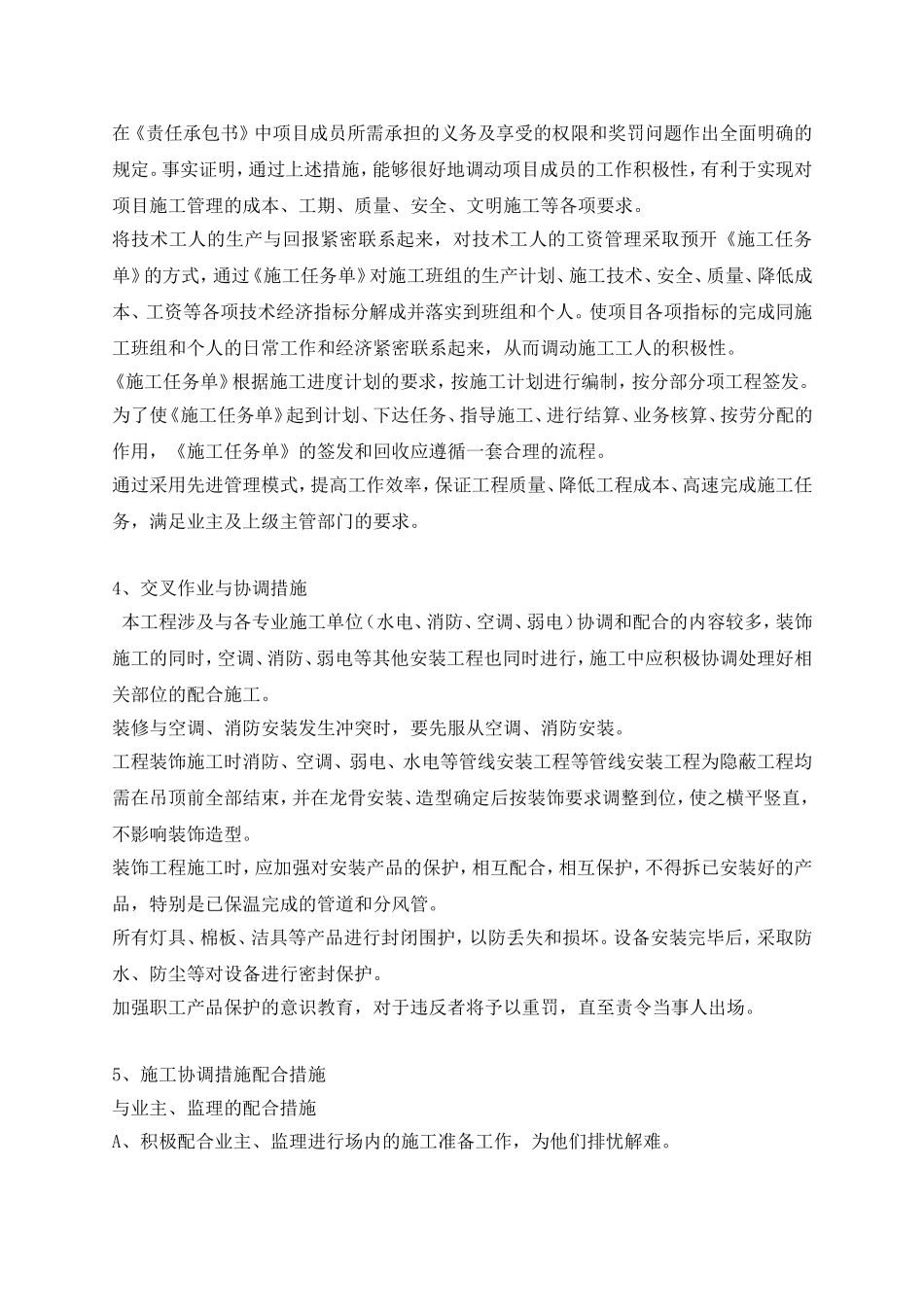 在《责任承包书》中项目成员所需承担的义务及享受的权限和奖罚问题作出全面明确的规定。事实证明，通过上述措施，能够很好地调动项目成员的工作积极性，有利于实现对项目施工管理的成本、工期、质量、安全、文明施工等各项要求。
将技术工人的生产与回报紧密联系起来，对技术工人的工资管理采取预开《施工任务单》的方式，通过《施工任务单》对施工班组的生产计划、施工技术、安全、质量、降低成本、工资等各项技术经济指标分解成并落实到班组和个人。使项目各项指标的完成同施工班组和个人的日常工作和经济紧密联系起来，从而调动施工工人的积极性。
《施工任务单》根据施工进度计划的要求，按施工计划进行编制，按分部分项工程签发。为了使《施工任务单》起到计划、下达任务、指导施工、进行结算、业务核算、按劳分配的作用，《施工任务单》的签发和回收应遵循一套合理的流程。
通过采用先进管理模式，提高工作效率，保证工程质量、降低工程成本、高速完成施工任务，满足业主及上级主管部门的要求。

4、交叉作业与协调措施
本工程涉及与各专业施工单位（水电、消防、空调、弱电）协调和配合的内容较多，装饰施工的同时，空调、消防、弱电等其他安装工程也同时进行，施工中应积极协调处理好相关部位的配合施工。
装修与空调、消防安装发生冲突时，要先服从空调、消防安装。
工程装饰施工时消防、空调、弱电、水电等管线安装工程等管线安装工程为隐蔽工程均需在吊顶前全部结束，并在龙骨安装、造型确定后按装饰要求调整到位，使之横平竖直，不影响装饰造型。
装饰工程施工时，应加强对安装产品的保护，相互配合，相互保护，不得拆已安装好的产品，特别是已保温完成的管道和分风管。
所有灯具、棉板、洁具等产品进行封闭围护，以防丢失和损坏。设备安装完毕后，采取防水、防尘等对设备进行密封保护。
加强职工产品保护的意识教育，对于违反者将予以重罚，直至责令当事人出场。

5、施工协调措施配合措施
与业主、监理的配合措施
A、积极配合业主、监理进行场内的施工准备工作，为他们排忧解难。